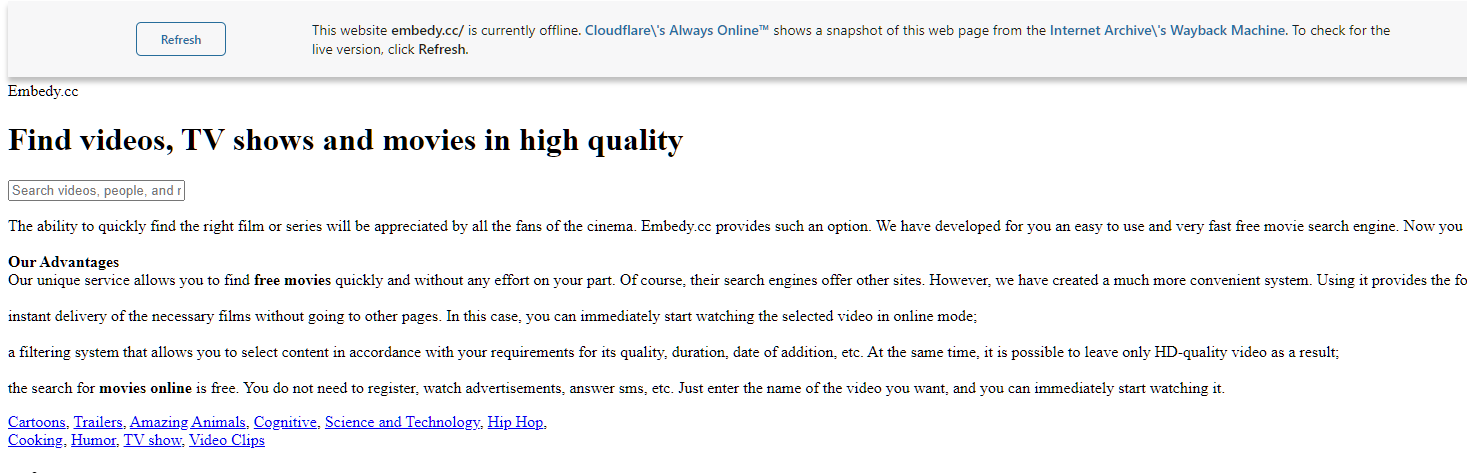 Refresh

This website embedy.cc/ is currently offline. Cloudflare\'s Always Online™ shows a snapshot of this web page from the Internet Archive\'s Wayback Machine. To check for the live version, click Refresh.

Embedy.cc

Find videos, TV shows and movies in high quality

Search videos, people, and r

The ability to quickly find the right film or series will be appreciated by all the fans of the cinema. Embedy.cc provides such an option. We have developed for you an easy to use and very fast free movie search engine. Now you

Our Advantages
Our unique service allows you to find free movies quickly and without any effort on your part. Of course, their search engines offer other sites. However, we have created a much more convenient system. Using it provides the fo

instant delivery of the necessary films without going to other pages. In this case, you can immediately start watching the selected video in online mode;

a filtering system that allows you to select content in accordance with your requirements for its quality, duration, date of addition, etc. At the same time, it is possible to leave only HD-quality video as a result;

the search for movies online is free. You do not need to register, watch advertisements, answer sms, etc. Just enter the name of the video you want, and you can immediately start watching it.

Cartoons, Trailers, Amazing Animals, Cognitive, Science and Technology, Hip Hop,
Cooking, Humor, TV show, Video Clips